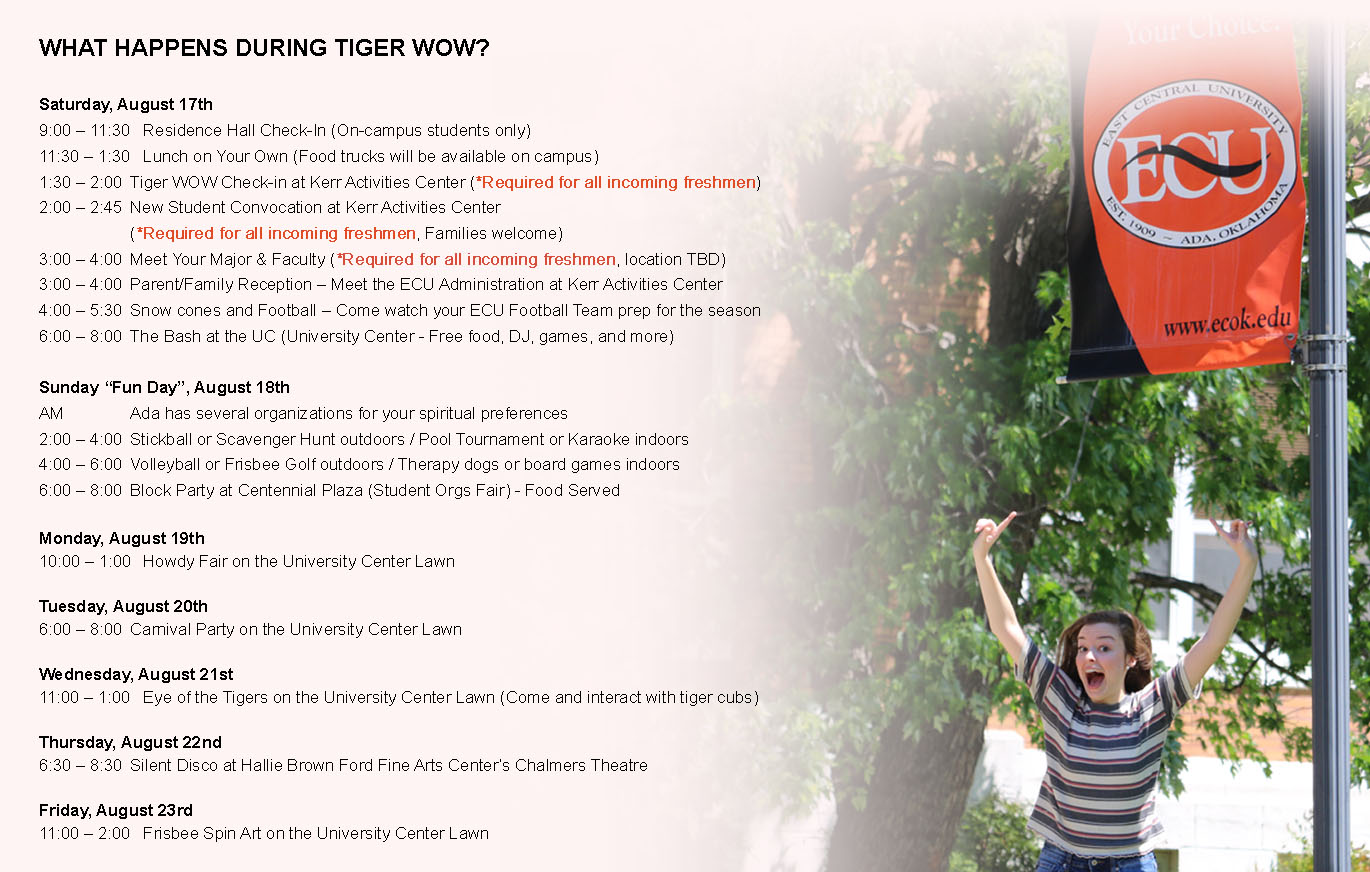 WHAT HAPPENS DURING TIGER WOW?

Saturday, August 17th
9:00 – 11:30 Residence Hall Check-In (On-campus students only)
11:30 – 1:30 Lunch on Your Own (Food trucks will be available on campus)
1:30 – 2:00 Tiger WOW Check-in at Kerr Activities Center (*Required for all incoming freshmen)
2:00 – 2:45 New Student Convocation at Kerr Activities Center (*Required for all incoming freshmen, Families welcome)
3:00 – 4:00 Meet Your Major & Faculty (*Required for all incoming freshmen, location TBD)
3:00 – 4:00 Parent/Family Reception – Meet the ECU Administration at Kerr Activities Center
4:00 – 5:30 Snow cones and Football – Come watch your ECU Football Team prep for the season
6:00 – 8:00 The Bash at the UC (University Center - Free food, DJ, games, and more)

Sunday "Fun Day", August 18th
AM Ada has several organizations for your spiritual preferences
2:00 – 4:00 Stickball or Scavenger Hunt outdoors / Pool Tournament or Karaoke indoors
4:00 – 6:00 Volleyball or Frisbee Golf outdoors / Therapy dogs or board games indoors
6:00 – 8:00 Block Party at Centennial Plaza (Student Orgs Fair) - Food Served

Monday, August 19th
10:00 – 1:00 Howdy Fair on the University Center Lawn

Tuesday, August 20th
6:00 – 8:00 Carnival Party on the University Center Lawn

Wednesday, August 21st
11:00 – 1:00 Eye of the Tigers on the University Center Lawn (Come and interact with tiger cubs)

Thursday, August 22nd
6:30 – 8:30 Silent Disco at Hallie Brown Ford Fine Arts Center's Chalmers Theatre

Friday, August 23rd
11:00 – 2:00 Frisbee Spin Art on the University Center Lawn

Your Choice.
EAST CENTRAL UNIVERSITY
ECU
EST. 1909 ~ ADA, OKLAHOMA
www.ecok.edu